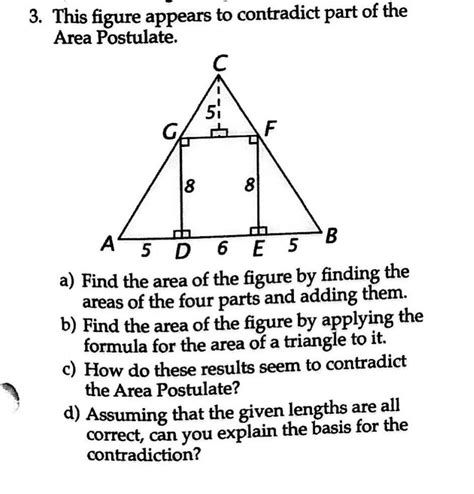 3. This figure appears to contradict part of the Area Postulate.

C
5
G
F
8
8
A
5
D
6
E
5
B

a) Find the area of the figure by finding the areas of the four parts and adding them.
b) Find the area of the figure by applying the formula for the area of a triangle to it.
c) How do these results seem to contradict the Area Postulate?
d) Assuming that the given lengths are all correct, can you explain the basis for the contradiction?